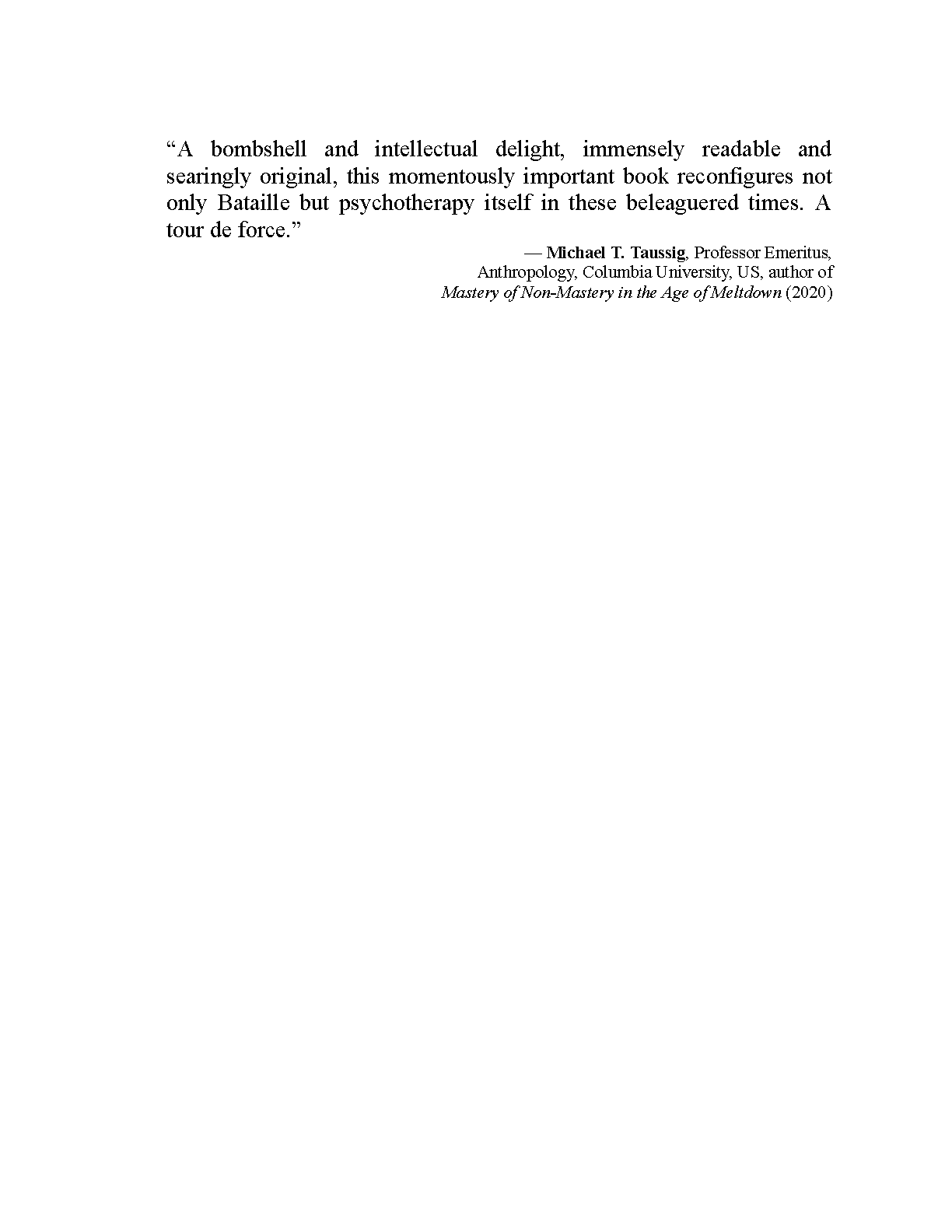 "A bombshell and intellectual delight, immensely readable and searingly original, this momentously important book reconfigures not only Bataille but psychotherapy itself in these beleaguered times. A tour de force."

— Michael T. Taussig, Professor Emeritus,
Anthropology, Columbia University, US, author of
Mastery of Non-Mastery in the Age of Meltdown (2020)